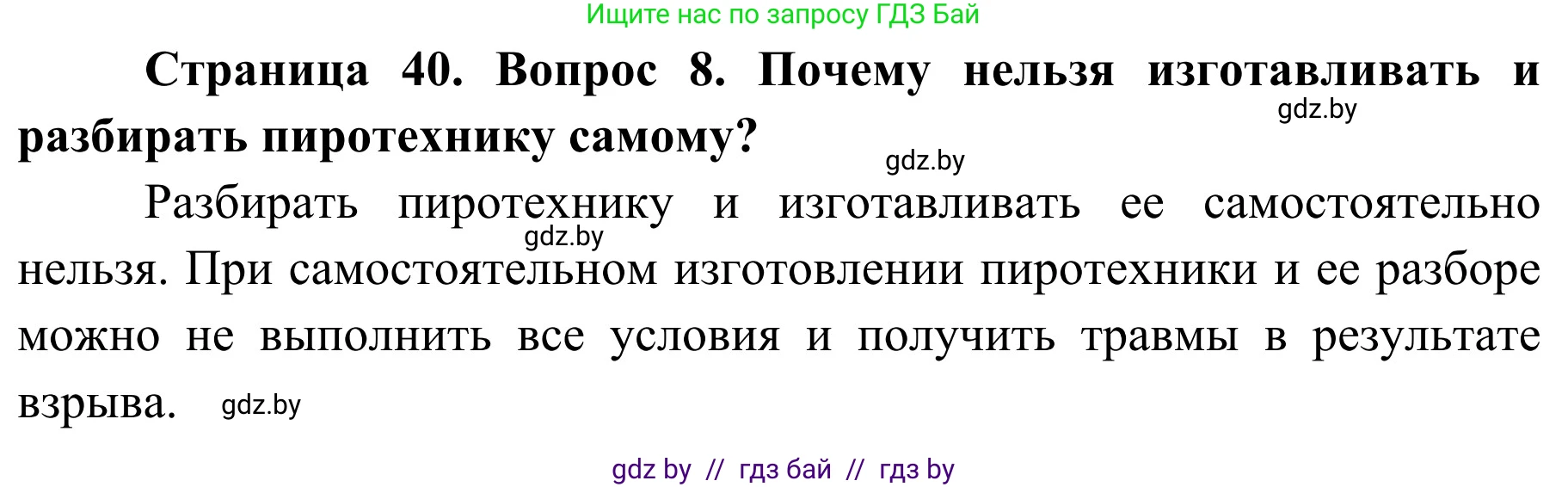 Ищите нас по запросу ГДЗ Бай

Страница 40. Вопрос 8. Почему нельзя изготавливать и разбирать пиротехнику самому?

gdz.by

gdz.by

Разбирать пиротехнику и изготавливать ее самостоятельно нельзя. При самостоятельном изготовлении пиротехники и ее разборе можно не выполнить все условия и получить травмы в результате взрыва.

gdz.by

gdz.by

gdz by // гдз бай // гдз by